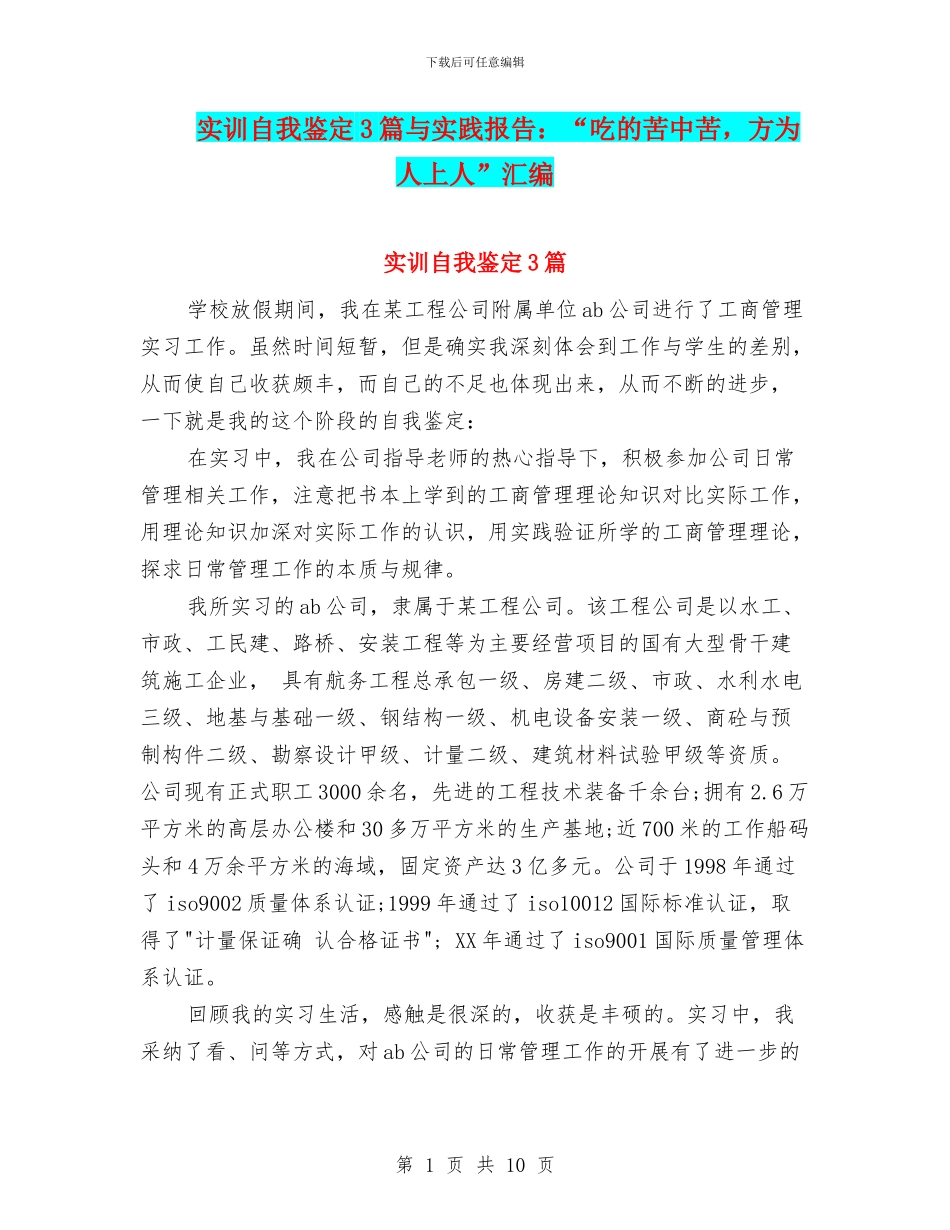 下载后可任意编辑

实训自我鉴定3篇与实践报告：“吃的苦中苦，方为人上人”汇编

实训自我鉴定3篇

学校放假期间，我在某工程公司附属单位ab公司进行了工商管理实习工作。虽然时间短暂，但是确实我深刻体会到工作与学生的差别，从而使自己收获颇丰，而自己的不足也体现出来，从而不断的进步，一下就是我的这个阶段的自我鉴定：

在实习中，我在公司指导老师的热心指导下，积极参加公司日常管理相关工作，注意把书本上学到的工商管理理论知识对比实际工作，用理论知识加深对实际工作的认识，用实践验证所学的工商管理理论，探求日常管理工作的本质与规律。

我所实习的ab公司，隶属于某工程公司。该工程公司是以水工、市政、工民建、路桥、安装工程等为主要经营项目的国有大型骨干建筑施工企业， 具有航务工程总承包一级、房建二级、市政、水利水电三级、地基与基础一级、钢结构一级、机电设备安装一级、商砼与预制构件二级、勘察设计甲级、计量二级、建筑材料试验甲级等资质。公司现有正式职工3000余名，先进的工程技术装备千余台;拥有2.6万平方米的高层办公楼和30多万平方米的生产基地;近700米的工作船码头和4万余平方米的海域，固定资产达3亿多元。公司于1998年通过了iso9002质量体系认证;1999年通过了iso10012国际标准认证，取得了"计量保证确 认合格证书"; XX年通过了iso9001国际质量管理体系认证。

回顾我的实习生活，感触是很深的，收获是丰硕的。实习中，我采纳了看、问等方式，对ab公司的日常管理工作的开展有了进一步的

第 1 页 共 10 页